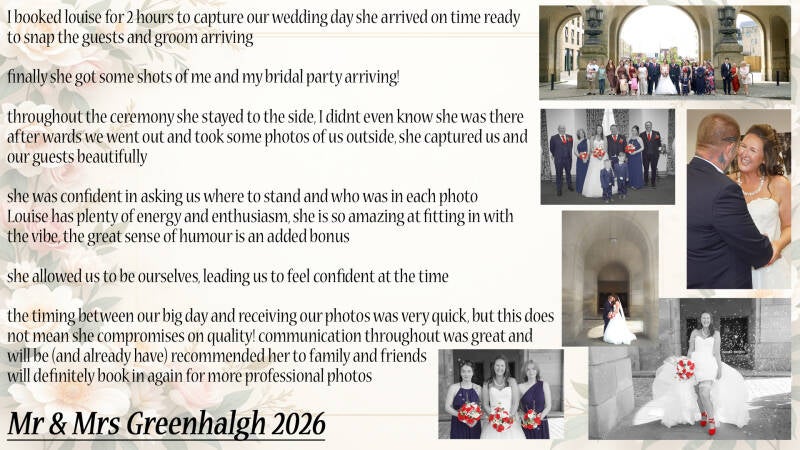 I booked louise for 2 hours to capture our wedding day she arrived on time ready to snap the guests and groom arriving

finally she got some shots of me and my bridal party arriving!

throughout the ceremony she stayed to the side, I didnt even know she was there after wards we went out and took some photos of us outside, she captured us and our guests beautifully

she was confident in asking us where to stand and who was in each photo Louise has plenty of energy and enthusiasm, she is so amazing at fitting in with the vibe, the great sense of humour is an added bonus

she allowed us to be ourselves, leading us to feel confident at the time

the timing between our big day and receiving our photos was very quick, but this does not mean she compromises on quality! communication throughout was great and will be (and already have) recommended her to family and friends will definitely book in again for more professional photos

Mr & Mrs Greenhalgh 2026